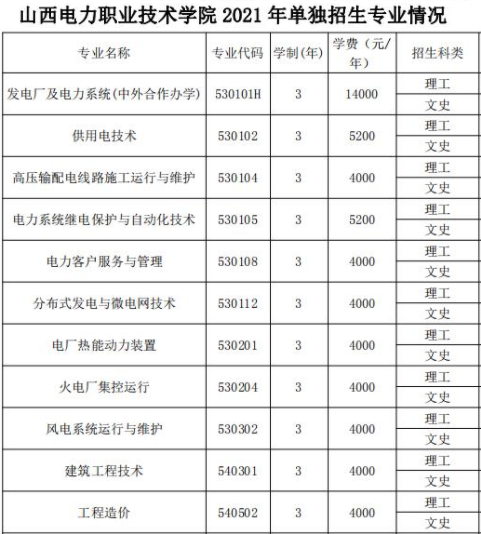 山西电力职业技术学院 2021 年单独招生专业情况

| 专业名称 | 专业代码 | 学制(年) | 学费（元/年） | 招生科类 |
|---|---|---|---|---|
| 发电厂及电力系统(中外合作办学) | 530101H | 3 | 14000 | 理工 |
| | | | | 文史 |
| 供用电技术 | 530102 | 3 | 5200 | 理工 |
| | | | | 文史 |
| 高压输配电线路施工运行与维护 | 530104 | 3 | 4000 | 理工 |
| | | | | 文史 |
| 电力系统继电保护与自动化技术 | 530105 | 3 | 5200 | 理工 |
| | | | | 文史 |
| 电力客户服务与管理 | 530108 | 3 | 4000 | 理工 |
| | | | | 文史 |
| 分布式发电与微电网技术 | 530112 | 3 | 4000 | 理工 |
| | | | | 文史 |
| 电厂热能动力装置 | 530201 | 3 | 4000 | 理工 |
| | | | | 文史 |
| 火电厂集控运行 | 530204 | 3 | 4000 | 理工 |
| | | | | 文史 |
| 风电系统运行与维护 | 530302 | 3 | 4000 | 理工 |
| | | | | 文史 |
| 建筑工程技术 | 540301 | 3 | 4000 | 理工 |
| | | | | 文史 |
| 工程造价 | 540502 | 3 | 4000 | 理工 |
| | | | | 文史 |